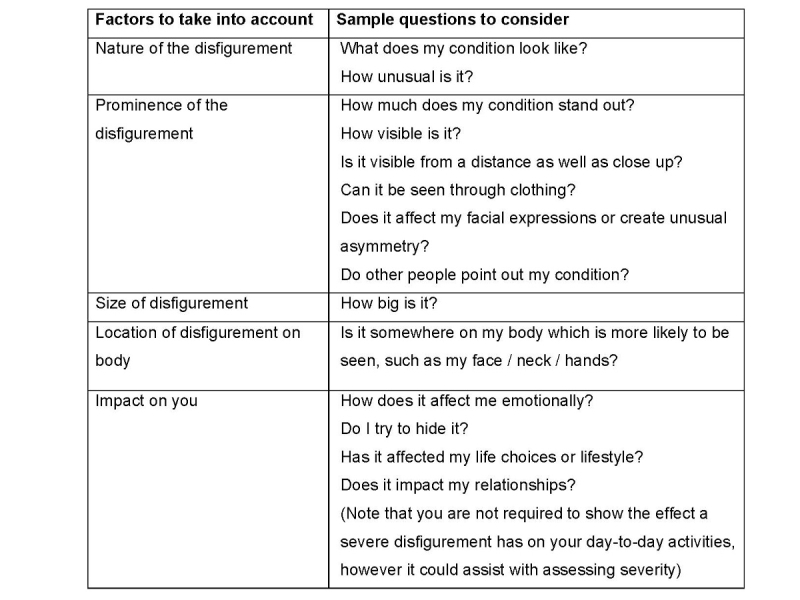 | Factors to take into account | Sample questions to consider |
|---|---|
| Nature of the disfigurement | What does my condition look like? How unusual is it? |
| Prominence of the disfigurement | How much does my condition stand out? How visible is it? Is it visible from a distance as well as close up? Can it be seen through clothing? Does it affect my facial expressions or create unusual asymmetry? Do other people point out my condition? |
| Size of disfigurement | How big is it? |
| Location of disfigurement on body | Is it somewhere on my body which is more likely to be seen, such as my face / neck / hands? |
| Impact on you | How does it affect me emotionally? Do I try to hide it? Has it affected my life choices or lifestyle? Does it impact my relationships? (Note that you are not required to show the effect a severe disfigurement has on your day-to-day activities, however it could assist with assessing severity) |